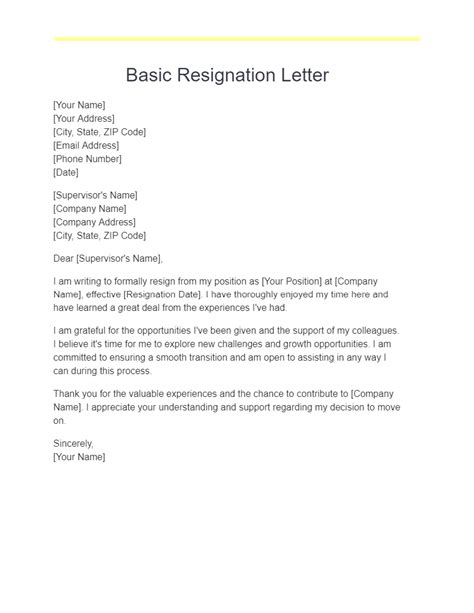 Basic Resignation Letter

[Your Name]
[Your Address]
[City, State, ZIP Code]
[Email Address]
[Phone Number]
[Date]

[Supervisor's Name]
[Company Name]
[Company Address]
[City, State, ZIP Code]

Dear [Supervisor's Name],

I am writing to formally resign from my position as [Your Position] at [Company Name], effective [Resignation Date]. I have thoroughly enjoyed my time here and have learned a great deal from the experiences I've had.

I am grateful for the opportunities I've been given and the support of my colleagues. I believe it's time for me to explore new challenges and growth opportunities. I am committed to ensuring a smooth transition and am open to assisting in any way I can during this process.

Thank you for the valuable experiences and the chance to contribute to [Company Name]. I appreciate your understanding and support regarding my decision to move on.

Sincerely,
[Your Name]